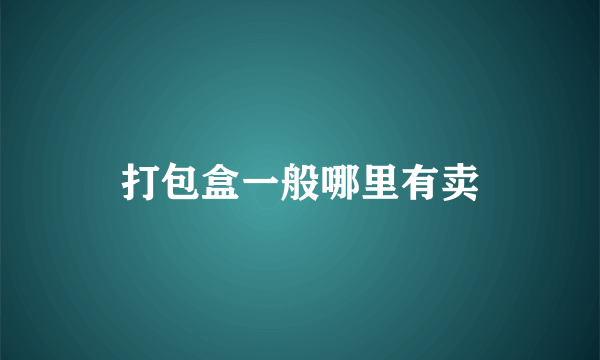 打包盒一般哪里有卖